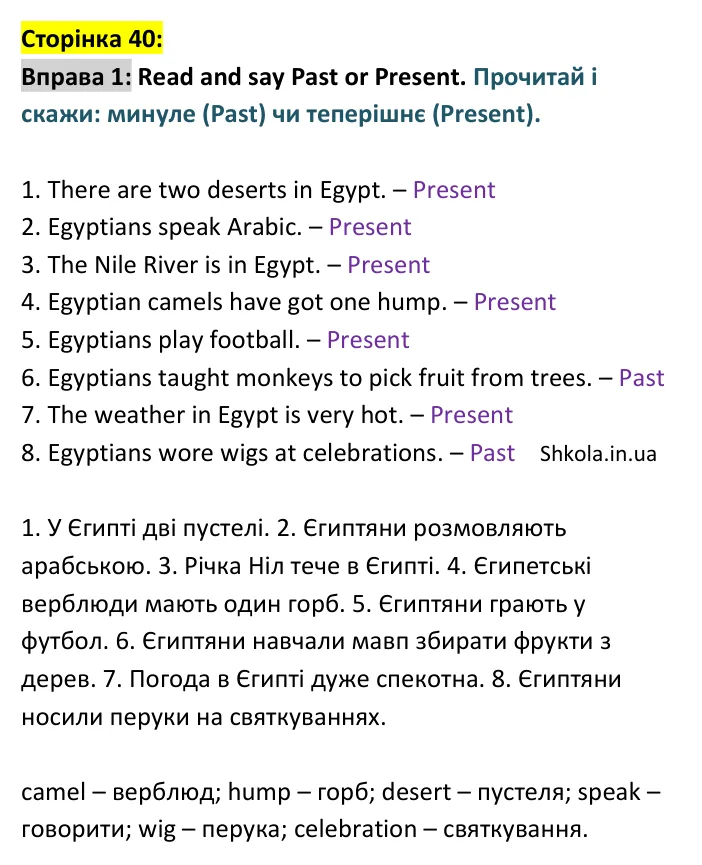 Сторінка 40:

Вправа 1: Read and say Past or Present. Прочитай і скажи: минуле (Past) чи теперішнє (Present).

1. There are two deserts in Egypt. – Present
2. Egyptians speak Arabic. – Present
3. The Nile River is in Egypt. – Present
4. Egyptian camels have got one hump. – Present
5. Egyptians play football. – Present
6. Egyptians taught monkeys to pick fruit from trees. – Past
7. The weather in Egypt is very hot. – Present
8. Egyptians wore wigs at celebrations. – Past Shkola.in.ua

1. У Єгипті дві пустелі. 2. Єгиптяни розмовляють арабською. 3. Річка Ніл тече в Єгипті. 4. Єгипетські верблюди мають один горб. 5. Єгиптяни грають у футбол. 6. Єгиптяни навчали мавп збирати фрукти з дерев. 7. Погода в Єгипті дуже спекотна. 8. Єгиптяни носили перуки на святкуваннях.

camel – верблюд; hump – горб; desert – пустеля; speak – говорити; wig – перука; celebration – святкування.